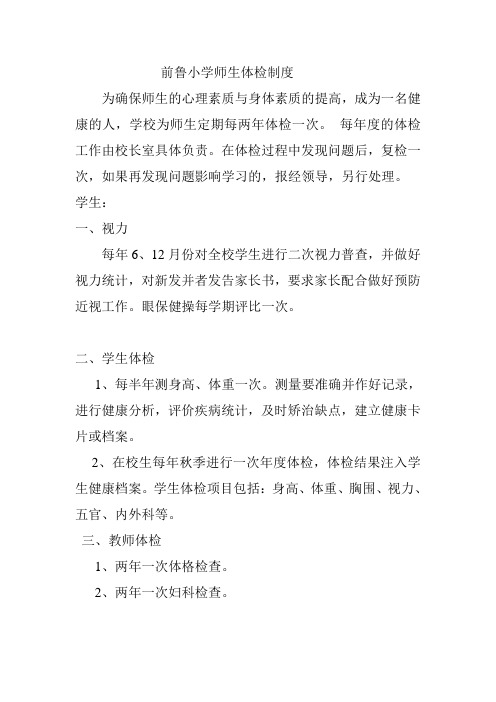 前鲁小学师生体检制度

为确保师生的心理素质与身体素质的提高，成为一名健康的人，学校为师生定期每两年体检一次。 每年度的体检工作由校长室具体负责。在体检过程中发现问题后，复检一次，如果再发现问题影响学习的，报经领导，另行处理。

学生：

一、视力

每年 6、12 月份对全校学生进行二次视力普查，并做好视力统计，对新发并者发告家长书，要求家长配合做好预防近视工作。眼保健操每学期评比一次。

二、学生体检

1、每半年测身高、体重一次。测量要准确并作好记录，进行健康分析，评价疾病统计，及时矫治缺点，建立健康卡片或档案。

2、在校生每年秋季进行一次年度体检，体检结果注入学生健康档案。学生体检项目包括：身高、体重、胸围、视力、五官、内外科等。

三、教师体检

1、两年一次体格检查。

2、两年一次妇科检查。